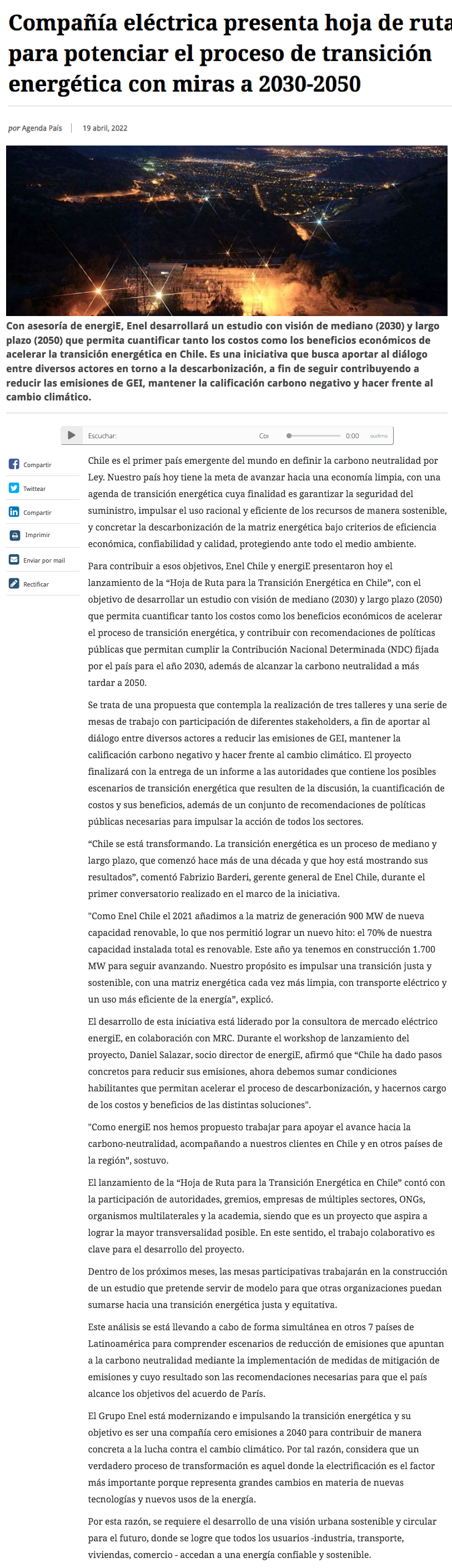 Compañía eléctrica presenta hoja de ruta para potenciar el proceso de transición energética con miras a 2030-2050

por Agenda País | 19 abril, 2022

Con asesoría de energiE, Enel desarrollará un estudio con visión de mediano (2030) y largo plazo (2050) que permita cuantificar tanto los costos como los beneficios económicos de acelerar la transición energética en Chile. Es una iniciativa que busca aportar al diálogo entre diversos actores en torno a la descarbonización, a fin de seguir contribuyendo a reducir las emisiones de GEI, mantener la calificación carbono negativo y hacer frente al cambio climático.

Escuchar: Coı 0:00 audima

Compartir
Twittear
Compartir
Imprimir
Enviar por mail
Rectificar

Chile es el primer país emergente del mundo en definir la carbono neutralidad por Ley. Nuestro país hoy tiene la meta de avanzar hacia una economía limpia, con una agenda de transición energética cuya finalidad es garantizar la seguridad del suministro, impulsar el uso racional y eficiente de los recursos de manera sostenible, y concretar la descarbonización de la matriz energética bajo criterios de eficiencia económica, confiabilidad y calidad, protegiendo ante todo el medio ambiente.

Para contribuir a esos objetivos, Enel Chile y energiE presentaron hoy el lanzamiento de la “Hoja de Ruta para la Transición Energética en Chile”, con el objetivo de desarrollar un estudio con visión de mediano (2030) y largo plazo (2050) que permita cuantificar tanto los costos como los beneficios económicos de acelerar el proceso de transición energética, y contribuir con recomendaciones de políticas públicas que permitan cumplir la Contribución Nacional Determinada (NDC) fijada por el país para el año 2030, además de alcanzar la carbono neutralidad a más tardar a 2050.

Se trata de una propuesta que contempla la realización de tres talleres y una serie de mesas de trabajo con participación de diferentes stakeholders, a fin de aportar al diálogo entre diversos actores a reducir las emisiones de GEI, mantener la calificación carbono negativo y hacer frente al cambio climático. El proyecto finalizará con la entrega de un informe a las autoridades que contiene los posibles escenarios de transición energética que resulten de la discusión, la cuantificación de costos y sus beneficios, además de un conjunto de recomendaciones de políticas públicas necesarias para impulsar la acción de todos los sectores.

“Chile se está transformando. La transición energética es un proceso de mediano y largo plazo, que comenzó hace más de una década y que hoy está mostrando sus resultados”, comentó Fabrizio Barderi, gerente general de Enel Chile, durante el primer conversatorio realizado en el marco de la iniciativa.

"Como Enel Chile el 2021 añadimos a la matriz de generación 900 MW de nueva capacidad renovable, lo que nos permitió lograr un nuevo hito: el 70% de nuestra capacidad instalada total es renovable. Este año ya tenemos en construcción 1.700 MW para seguir avanzando. Nuestro propósito es impulsar una transición justa y sostenible, con una matriz energética cada vez más limpia, con transporte eléctrico y un uso más eficiente de la energía”, explicó.

El desarrollo de esta iniciativa está liderado por la consultora de mercado eléctrico energiE, en colaboración con MRC. Durante el workshop de lanzamiento del proyecto, Daniel Salazar, socio director de energiE, afirmó que “Chile ha dado pasos concretos para reducir sus emisiones, ahora debemos sumar condiciones habilitantes que permitan acelerar el proceso de descarbonización, y hacernos cargo de los costos y beneficios de las distintas soluciones".

"Como energiE nos hemos propuesto trabajar para apoyar el avance hacia la carbono-neutralidad, acompañando a nuestros clientes en Chile y en otros países de la región”, sostuvo.

El lanzamiento de la “Hoja de Ruta para la Transición Energética en Chile” contó con la participación de autoridades, gremios, empresas de múltiples sectores, ONGs, organismos multilaterales y la academia, siendo que es un proyecto que aspira a lograr la mayor transversalidad posible. En este sentido, el trabajo colaborativo es clave para el desarrollo del proyecto.

Dentro de los próximos meses, las mesas participativas trabajarán en la construcción de un estudio que pretende servir de modelo para que otras organizaciones puedan sumarse hacia una transición energética justa y equitativa.

Este análisis se está llevando a cabo de forma simultánea en otros 7 países de Latinoamérica para comprender escenarios de reducción de emisiones que apuntan a la carbono neutralidad mediante la implementación de medidas de mitigación de emisiones y cuyo resultado son las recomendaciones necesarias para que el país alcance los objetivos del acuerdo de París.

El Grupo Enel está modernizando e impulsando la transición energética y su objetivo es ser una compañía cero emisiones a 2040 para contribuir de manera concreta a la lucha contra el cambio climático. Por tal razón, considera que un verdadero proceso de transformación es aquel donde la electrificación es el factor más importante porque representa grandes cambios en materia de nuevas tecnologías y nuevos usos de la energía.

Por esta razón, se requiere el desarrollo de una visión urbana sostenible y circular para el futuro, donde se logre que todos los usuarios -industria, transporte, viviendas, comercio - accedan a una energía confiable y sostenible.